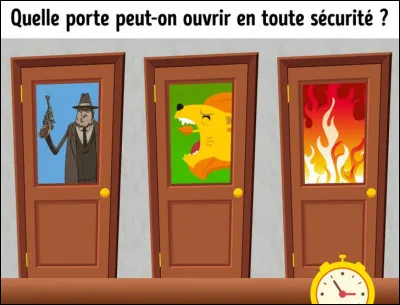 Quelle porte peut-on ouvrir en toute sécurité ?